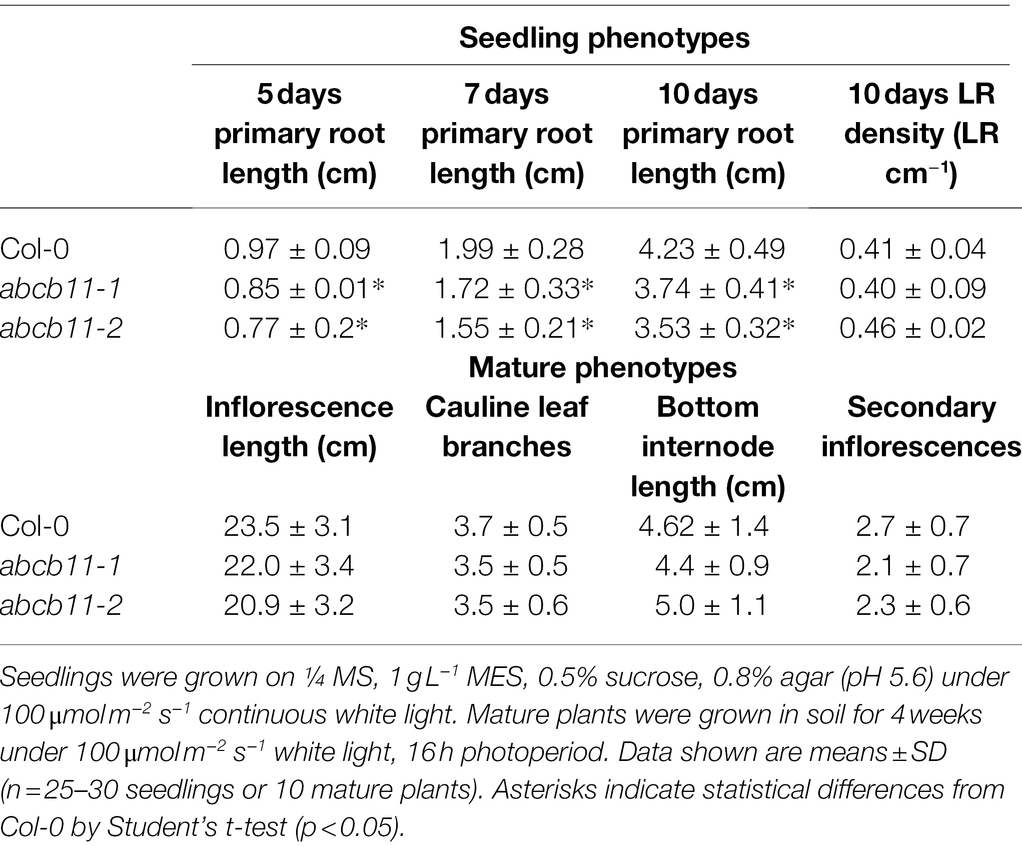 | | Seedling phenotypes | | | |
|---|---|---|---|---|
| | 5 days primary root length (cm) | 7 days primary root length (cm) | 10 days primary root length (cm) | 10 days LR density (LR $cm^{-1}$) |
| Col-0 | 0.97 ± 0.09 | 1.99 ± 0.28 | 4.23 ± 0.49 | 0.41 ± 0.04 |
| abcb11-1 | 0.85 ± 0.01* | 1.72 ± 0.33* | 3.74 ± 0.41* | 0.40 ± 0.09 |
| abcb11-2 | 0.77 ± 0.2* | 1.55 ± 0.21* | 3.53 ± 0.32* | 0.46 ± 0.02 |
| | Mature phenotypes | | | |
| | Inflorescence length (cm) | Cauline leaf branches | Bottom internode length (cm) | Secondary inflorescences |
| Col-0 | 23.5 ± 3.1 | 3.7 ± 0.5 | 4.62 ± 1.4 | 2.7 ± 0.7 |
| abcb11-1 | 22.0 ± 3.4 | 3.5 ± 0.5 | 4.4 ± 0.9 | 2.1 ± 0.7 |
| abcb11-2 | 20.9 ± 3.2 | 3.5 ± 0.6 | 5.0 ± 1.1 | 2.3 ± 0.6 |

Seedlings were grown on ¼ MS, 1 g $L^{-1}$ MES, 0.5% sucrose, 0.8% agar (pH 5.6) under 100 μmol $m^{-2}$ $s^{-1}$ continuous white light. Mature plants were grown in soil for 4 weeks under 100 μmol $m^{-2}$ $s^{-1}$ white light, 16 h photoperiod. Data shown are means ± SD (n = 25–30 seedlings or 10 mature plants). Asterisks indicate statistical differences from Col-0 by Student's t-test (p < 0.05).